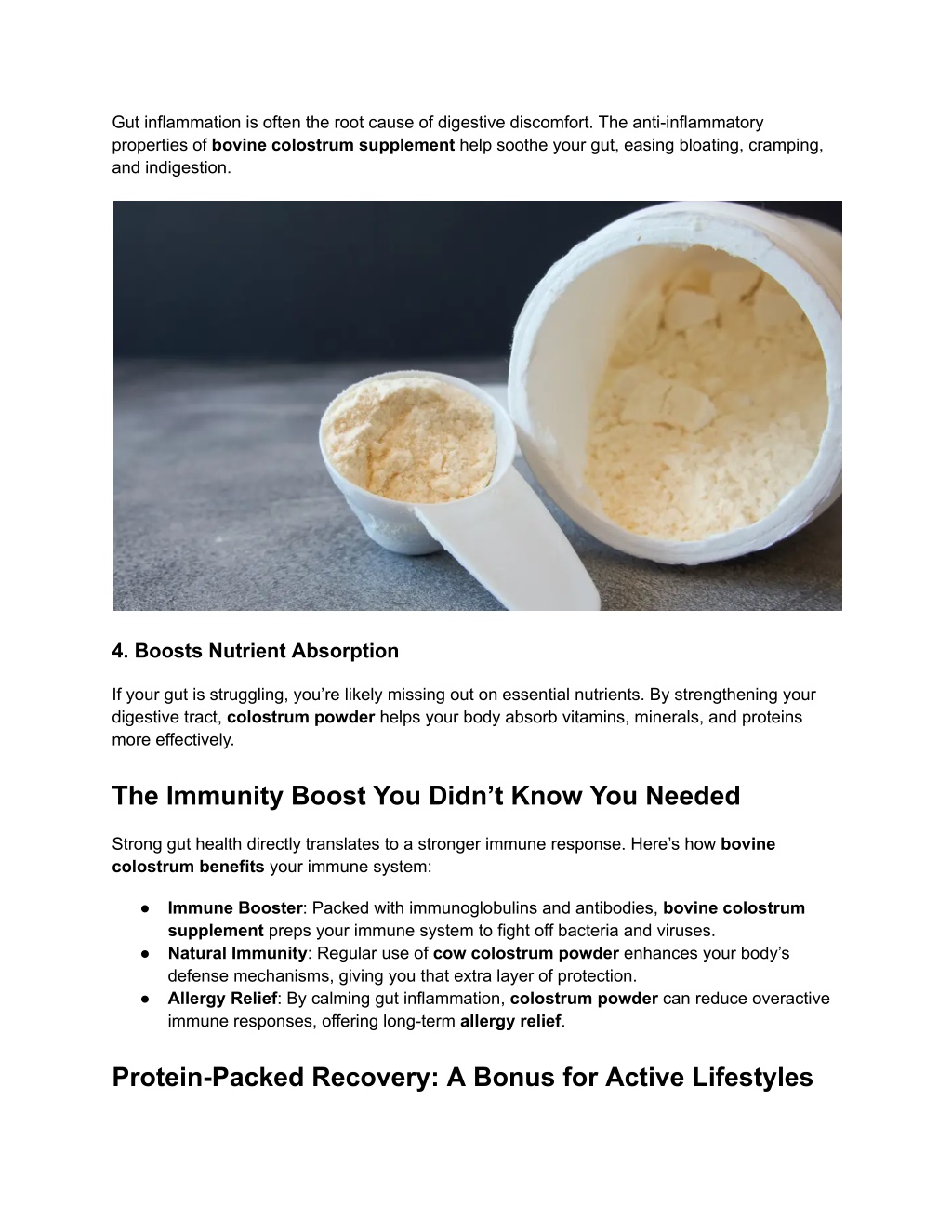 Gut inflammation is often the root cause of digestive discomfort. The anti-inflammatory properties of bovine colostrum supplement help soothe your gut, easing bloating, cramping, and indigestion.

4. Boosts Nutrient Absorption

If your gut is struggling, you're likely missing out on essential nutrients. By strengthening your digestive tract, colostrum powder helps your body absorb vitamins, minerals, and proteins more effectively.

The Immunity Boost You Didn't Know You Needed

Strong gut health directly translates to a stronger immune response. Here's how bovine colostrum benefits your immune system:

● Immune Booster: Packed with immunoglobulins and antibodies, bovine colostrum supplement preps your immune system to fight off bacteria and viruses.
● Natural Immunity: Regular use of cow colostrum powder enhances your body's defense mechanisms, giving you that extra layer of protection.
● Allergy Relief: By calming gut inflammation, colostrum powder can reduce overactive immune responses, offering long-term allergy relief.

Protein-Packed Recovery: A Bonus for Active Lifestyles